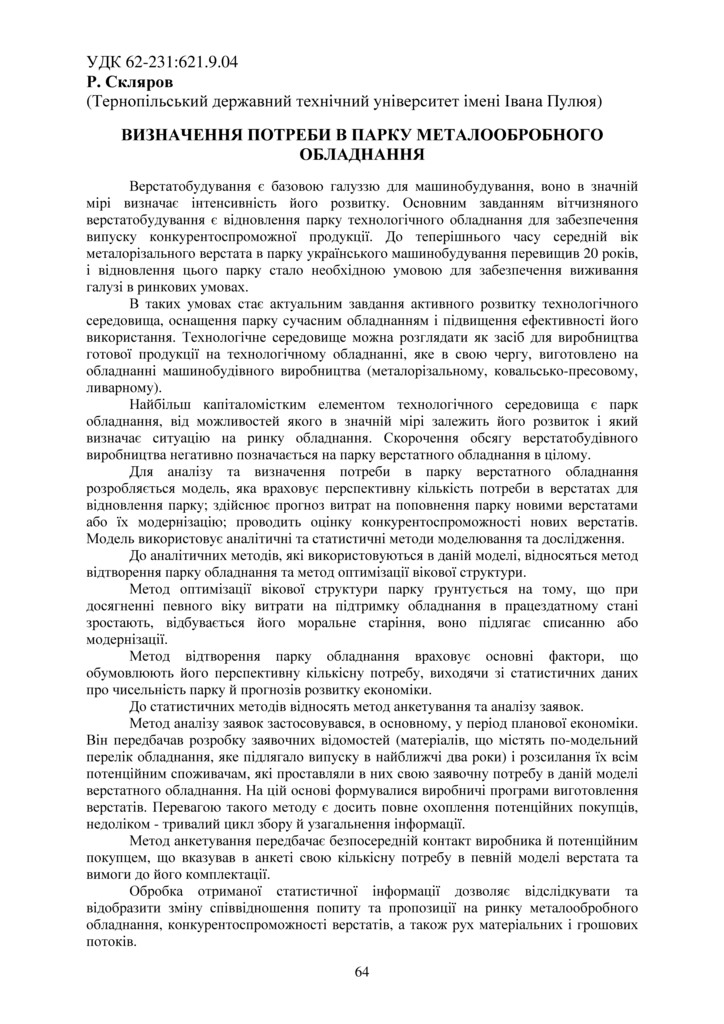 УДК 62-231:621.9.04
Р. Скляров
(Тернопільський державний технічний університет імені Івана Пулюя)

ВИЗНАЧЕННЯ ПОТРЕБИ В ПАРКУ МЕТАЛООБРОБНОГО ОБЛАДНАННЯ

Верстатобудування є базовою галуззю для машинобудування, воно в значній мірі визначає інтенсивність його розвитку. Основним завданням вітчизняного верстатобудування є відновлення парку технологічного обладнання для забезпечення випуску конкурентоспроможної продукції. До теперішнього часу середній вік металорізального верстата в парку українського машинобудування перевищив 20 років, і відновлення цього парку стало необхідною умовою для забезпечення виживання галузі в ринкових умовах.

В таких умовах стає актуальним завдання активного розвитку технологічного середовища, оснащення парку сучасним обладнанням і підвищення ефективності його використання. Технологічне середовище можна розглядати як засіб для виробництва готової продукції на технологічному обладнанні, яке в свою чергу, виготовлено на обладнанні машинобудівного виробництва (металорізальному, ковальсько-пресовому, ливарному).

Найбільш капіталомістким елементом технологічного середовища є парк обладнання, від можливостей якого в значній мірі залежить його розвиток і який визначає ситуацію на ринку обладнання. Скорочення обсягу верстатобудівного виробництва негативно позначається на парку верстатного обладнання в цілому.

Для аналізу та визначення потреби в парку верстатного обладнання розробляється модель, яка враховує перспективну кількість потреби в верстатах для відновлення парку; здійснює прогноз витрат на поповнення парку новими верстатами або їх модернізацію; проводить оцінку конкурентоспроможності нових верстатів. Модель використовує аналітичні та статистичні методи моделювання та дослідження.

До аналітичних методів, які використовуються в даній моделі, відносяться метод відтворення парку обладнання та метод оптимізації вікової структури.

Метод оптимізації вікової структури парку грунтується на тому, що при досягненні певного віку витрати на підтримку обладнання в працездатному стані зростають, відбувається його моральне старіння, воно підлягає списанню або модернізації.

Метод відтворення парку обладнання враховує основні фактори, що обумовлюють його перспективну кількісну потребу, виходячи зі статистичних даних про чисельність парку й прогнозів розвитку економіки.

До статистичних методів відносять метод анкетування та аналізу заявок.

Метод аналізу заявок застосовувався, в основному, у період планової економіки. Він передбачав розробку заявочних відомостей (матеріалів, що містять по-модельний перелік обладнання, яке підлягало випуску в найближчі два роки) і розсилання їх всім потенційним споживачам, які проставляли в них свою заявочну потребу в даній моделі верстатного обладнання. На цій основі формувалися виробничі програми виготовлення верстатів. Перевагою такого методу є досить повне охоплення потенційних покупців, недоліком - тривалий цикл збору й узагальнення інформації.

Метод анкетування передбачає безпосередній контакт виробника й потенційним покупцем, що вказував в анкеті свою кількісну потребу в певній моделі верстата та вимоги до його комплектації.

Обробка отриманої статистичної інформації дозволяє відслідкувати та відобразити зміну співвідношення попиту та пропозиції на ринку металообробного обладнання, конкурентоспроможності верстатів, а також рух матеріальних і грошових потоків.

64